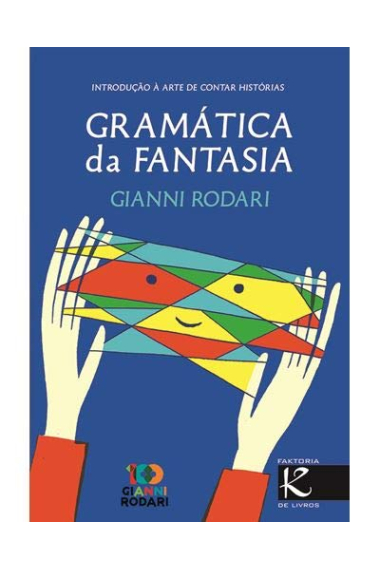 INTRODUÇÃO À ARTE DE CONTAR HISTÓRIAS

GRAMÁTICA da FANTASIA

GIANNI RODARI

100
GIANNI RODARI

FAKTORIA
K
DE LIVROS